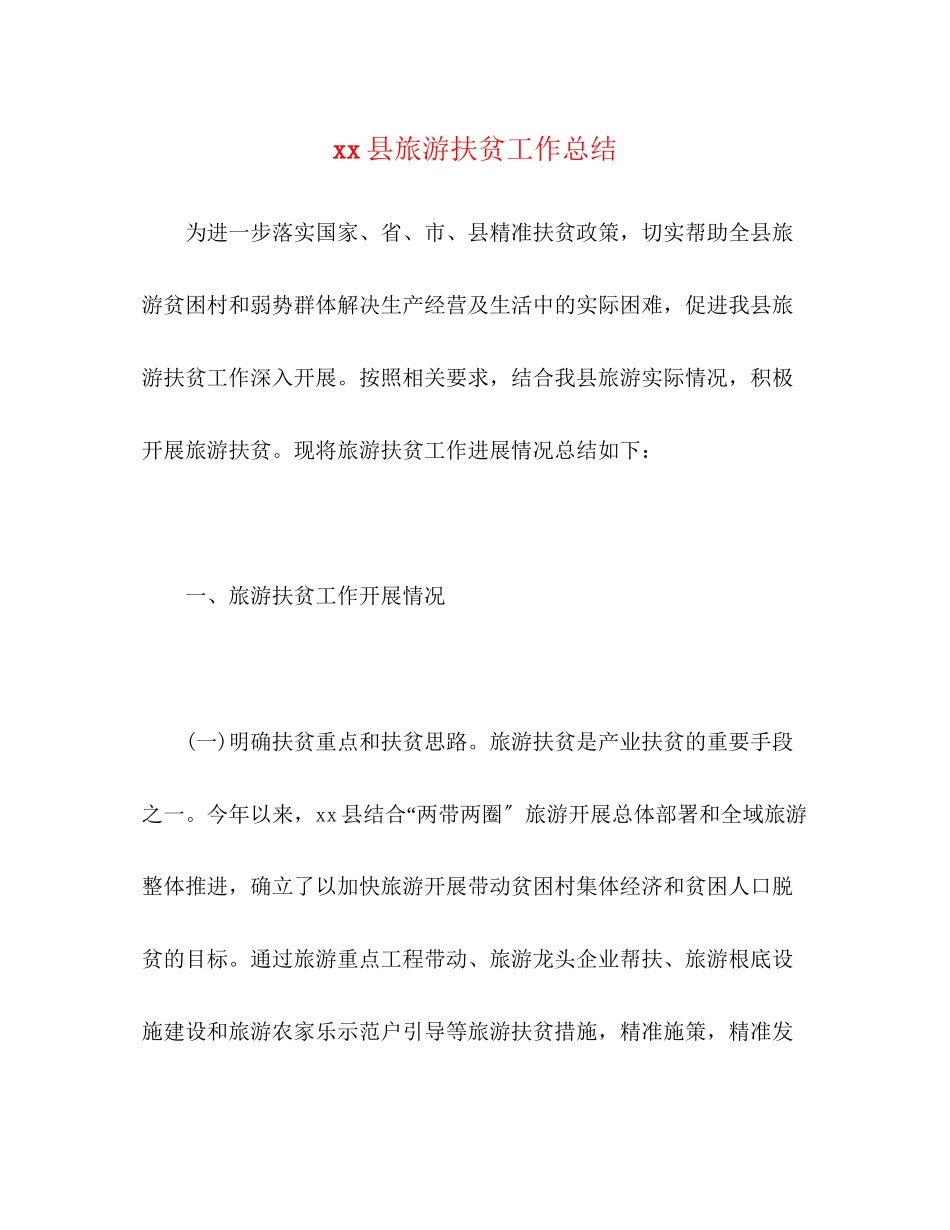 xx县旅游扶贫工作总结

为进一步落实国家、省、市、县精准扶贫政策，切实帮助全县旅游贫困村和弱势群体解决生产经营及生活中的实际困难，促进我县旅游扶贫工作深入开展。按照相关要求，结合我县旅游实际情况，积极开展旅游扶贫。现将旅游扶贫工作进展情况总结如下：

一、旅游扶贫工作开展情况

(一)明确扶贫重点和扶贫思路。旅游扶贫是产业扶贫的重要手段之一。今年以来，xx县结合“两带两圈″旅游开展总体部署和全域旅游整体推进，确立了以加快旅游开展带动贫困村集体经济和贫困人口脱贫的目标。通过旅游重点工程带动、旅游龙头企业帮扶、旅游根底设施建设和旅游农家乐示范户引导等旅游扶贫措施，精准施策，精准发